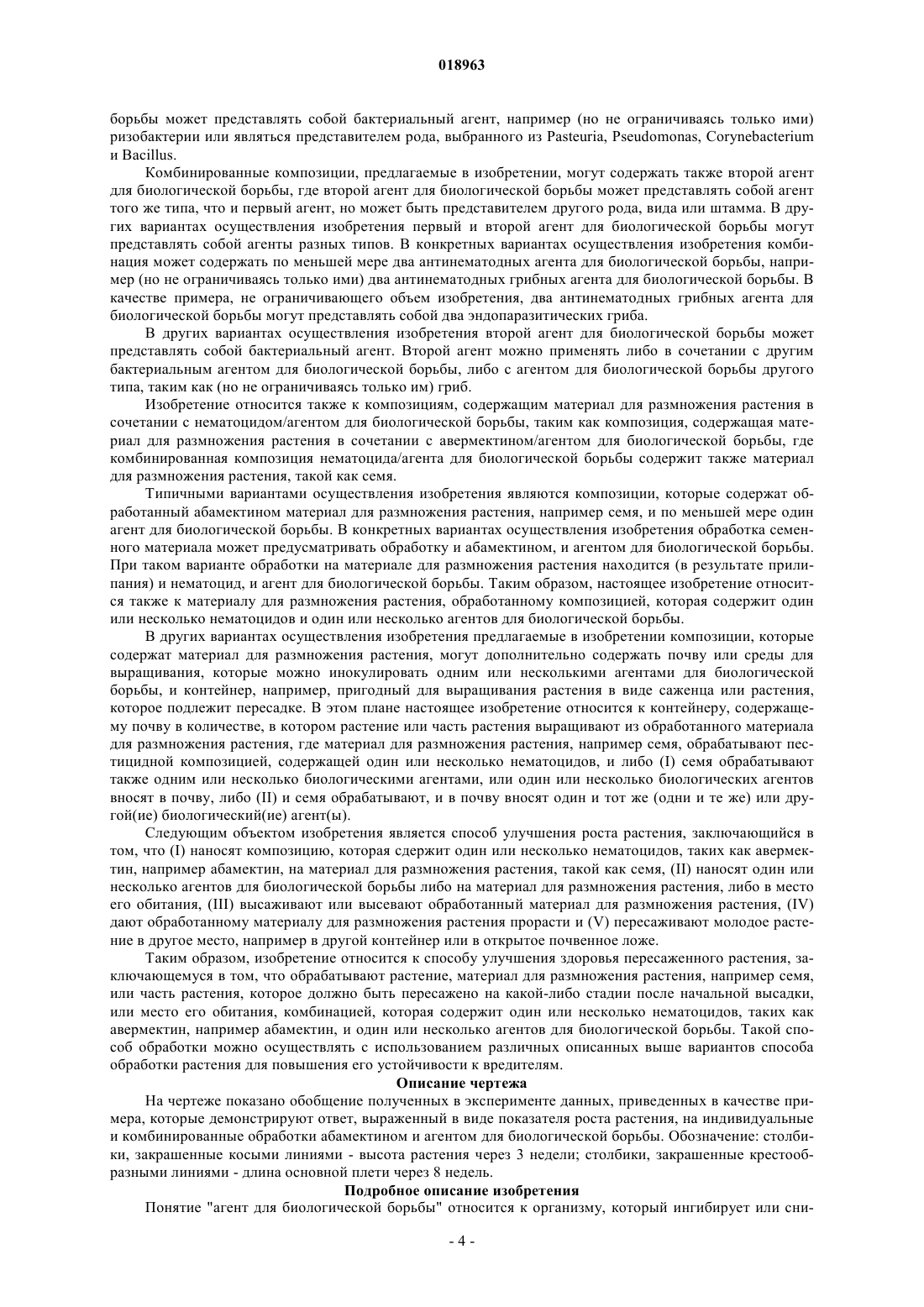 018963

борьбы может представлять собой бактериальный агент, например (но не ограничиваясь только ими) ризобактерии или являться представителем рода, выбранного из Pasteuria, Pseudomonas, Corynebacterium и Bacillus.

Комбинированные композиции, предлагаемые в изобретении, могут содержать также второй агент для биологической борьбы, где второй агент для биологической борьбы может представлять собой агент того же типа, что и первый агент, но может быть представителем другого рода, вида или штамма. В других вариантах осуществления изобретения первый и второй агент для биологической борьбы могут представлять собой агенты разных типов. В конкретных вариантах осуществления изобретения комбинация может содержать по меньшей мере два антинематодных агента для биологической борьбы, например (но не ограничиваясь только ими) два антинематодных грибных агента для биологической борьбы. В качестве примера, не ограничивающего объем изобретения, два антинематодных грибных агента для биологической борьбы могут представлять собой два эндопаразитических гриба.

В других вариантах осуществления изобретения второй агент для биологической борьбы может представлять собой бактериальный агент. Второй агент можно применять либо в сочетании с другим бактериальным агентом для биологической борьбы, либо с агентом для биологической борьбы другого типа, таким как (но не ограничиваясь только им) гриб.

Изобретение относится также к композициям, содержащим материал для размножения растения в сочетании с нематоцидом/агентом для биологической борьбы, таким как композиция, содержащая материал для размножения растения в сочетании с авермектином/агентом для биологической борьбы, где комбинированная композиция нематоцида/агента для биологической борьбы содержит также материал для размножения растения, такой как семя.

Типичными вариантами осуществления изобретения являются композиции, которые содержат обработанный абамектином материал для размножения растения, например семя, и по меньшей мере один агент для биологической борьбы. В конкретных вариантах осуществления изобретения обработка семенного материала может предусматривать обработку и абамектином, и агентом для биологической борьбы. При таком варианте обработки на материале для размножения растения находится (в результате прилипания) и нематоцид, и агент для биологической борьбы. Таким образом, настоящее изобретение относится также к материалу для размножения растения, обработанному композицией, которая содержит один или несколько нематоцидов и один или несколько агентов для биологической борьбы.

В других вариантах осуществления изобретения предлагаемые в изобретении композиции, которые содержат материал для размножения растения, могут дополнительно содержать почву или среды для выращивания, которые можно инокулировать одним или несколькими агентами для биологической борьбы, и контейнер, например, пригодный для выращивания растения в виде саженца или растения, которое подлежит пересадке. В этом плане настоящее изобретение относится к контейнеру, содержащему почву в количестве, в котором растение или часть растения выращивают из обработанного материала для размножения растения, где материал для размножения растения, например семя, обрабатывают пестицидной композицией, содержащей один или несколько нематоцидов, и либо (I) семя обрабатывают также одним или несколько биологическими агентами, или один или несколько биологических агентов вносят в почву, либо (II) и семя обрабатывают, и в почву вносят один и тот же (одни и те же) или другой(ие) биологический(ие) агент(ы).

Следующим объектом изобретения является способ улучшения роста растения, заключающийся в том, что (I) наносят композицию, которая сдержит один или несколько нематоцидов, таких как авермектин, например абамектин, на материал для размножения растения, такой как семя, (II) наносят один или несколько агентов для биологической борьбы либо на материал для размножения растения, либо в место его обитания, (III) высаживают или высевают обработанный материал для размножения растения, (IV) дают обработанному материалу для размножения растения прорасти и (V) пересаживают молодое растение в другое место, например в другой контейнер или в открытое почвенное ложе.

Таким образом, изобретение относится к способу улучшения здоровья пересаженного растения, заключающемуся в том, что обрабатывают растение, материал для размножения растения, например семя, или часть растения, которое должно быть пересажено на какой-либо стадии после начальной высадки, или место его обитания, комбинацией, которая содержит один или несколько нематоцидов, таких как авермектин, например абамектин, и один или несколько агентов для биологической борьбы. Такой способ обработки можно осуществлять с использованием различных описанных выше вариантов способа обработки растения для повышения его устойчивости к вредителям.

Описание чертежа

На чертеже показано обобщение полученных в эксперименте данных, приведенных в качестве примера, которые демонстрируют ответ, выраженный в виде показателя роста растения, на индивидуальные и комбинированные обработки абамектином и агентом для биологической борьбы. Обозначение: столбики, закрашенные косыми линиями - высота растения через 3 недели; столбики, закрашенные крестообразными линиями - длина основной плети через 8 недель.

Подробное описание изобретения

Понятие "агент для биологической борьбы" относится к организму, который ингибирует или сни-

- 4 -